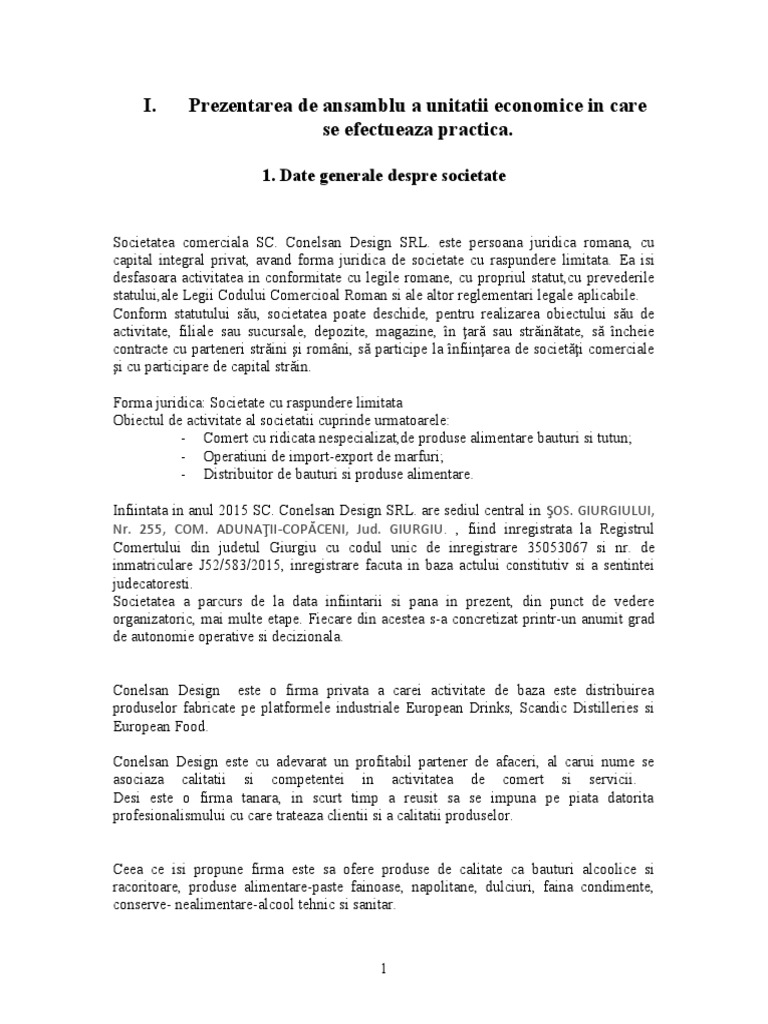 I. Prezentarea de ansamblu a unitatii economice in care se efectueaza practica.

1. Date generale despre societate

Societatea comerciala SC. Conelsan Design SRL. este persoana juridica romana, cu capital integral privat, avand forma juridica de societate cu raspundere limitata. Ea isi desfasoara activitatea in conformitate cu legile romane, cu propriul statut,cu prevederile statului,ale Legii Codului Comercioal Roman si ale altor reglementari legale aplicabile.
Conform statutului său, societatea poate deschide, pentru realizarea obiectului său de activitate, filiale sau sucursale, depozite, magazine, în ţară sau străinătate, să încheie contracte cu parteneri străini şi români, să participe la înfiinţarea de societăţi comerciale şi cu participare de capital străin.

Forma juridica: Societate cu raspundere limitata
Obiectul de activitate al societatii cuprinde urmatoarele:
- Comert cu ridicata nespecializat,de produse alimentare bauturi si tutun;
- Operatiuni de import-export de marfuri;
- Distribuitor de bauturi si produse alimentare.

Infiintata in anul 2015 SC. Conelsan Design SRL. are sediul central in ŞOS. GIURGIULUI, Nr. 255, COM. ADUNAŢII-COPĂCENI, Jud. GIURGIU. , fiind inregistrata la Registrul Comertului din judetul Giurgiu cu codul unic de inregistrare 35053067 si nr. de inmatriculare J52/583/2015, inregistrare facuta in baza actului constitutiv si a sentintei judecatoresti.
Societatea a parcurs de la data infiintarii si pana in prezent, din punct de vedere organizatoric, mai multe etape. Fiecare din acestea s-a concretizat printr-un anumit grad de autonomie operative si decizionala.

Conelsan Design este o firma privata a carei activitate de baza este distribuirea produselor fabricate pe platformele industriale European Drinks, Scandic Distilleries si European Food.

Conelsan Design este cu adevarat un profitabil partener de afaceri, al carui nume se asociaza calitatii si competentei in activitatea de comert si servicii. Desi este o firma tanara, in scurt timp a reusit sa se impuna pe piata datorita profesionalismului cu care trateaza clientii si a calitatii produselor.

Ceea ce isi propune firma este sa ofere produse de calitate ca bauturi alcoolice si racoritoare, produse alimentare-paste fainoase, napolitane, dulciuri, faina condimente, conserve- nealimentare-alcool tehnic si sanitar.

1